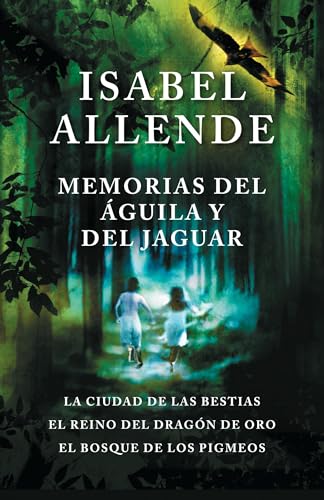 ISABEL ALLENDE

MEMORIAS DEL ÁGUILA Y DEL JAGUAR

LA CIUDAD DE LAS BESTIAS
EL REINO DEL DRAGÓN DE ORO
EL BOSQUE DE LOS PIGMEOS